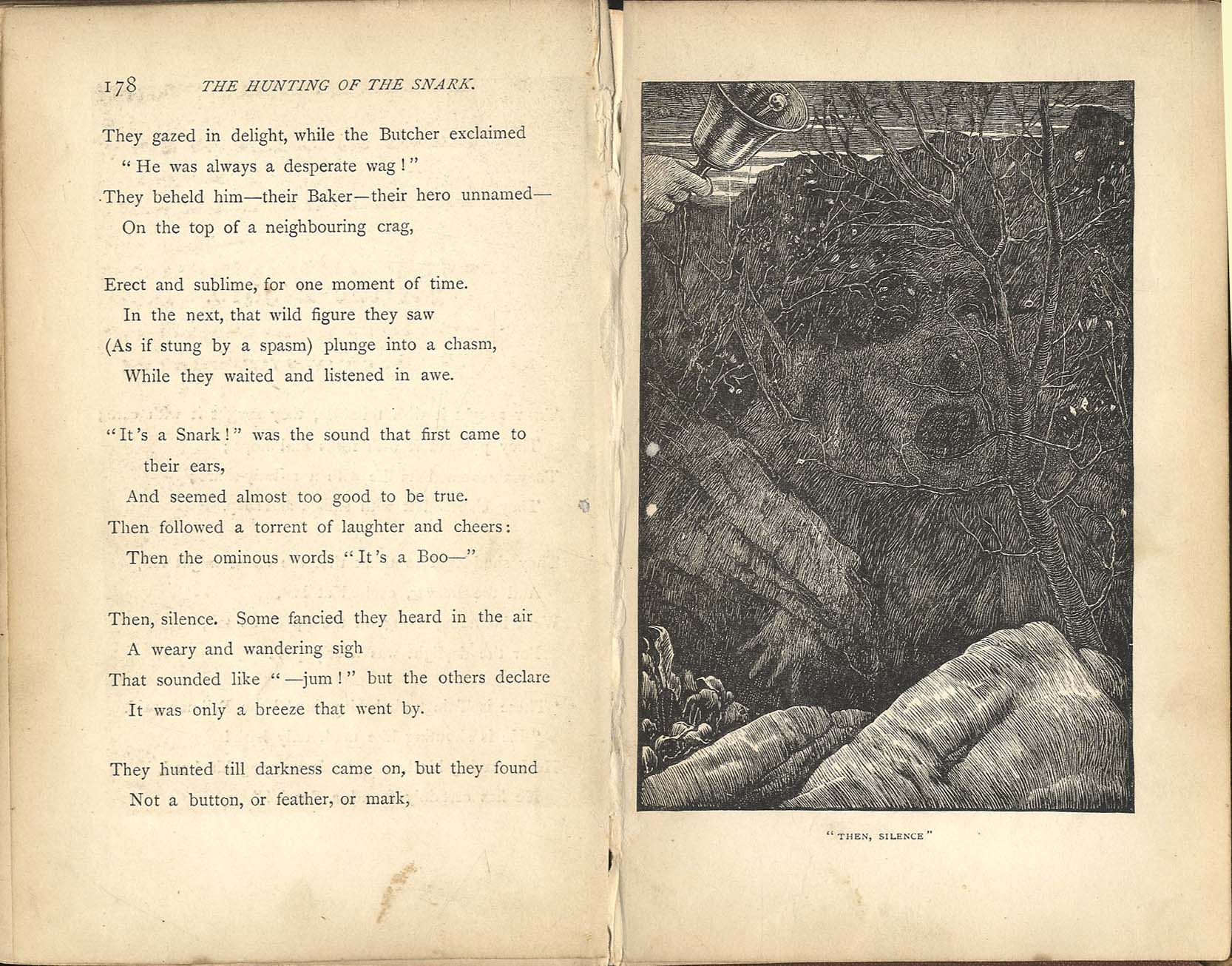 178 THE HUNTING OF THE SNARK.

They gazed in delight, while the Butcher exclaimed
"He was always a desperate wag!"
They beheld him—their Baker—their hero unnamed—
On the top of a neighbouring crag,

Erect and sublime, for one moment of time.
In the next, that wild figure they saw
(As if stung by a spasm) plunge into a chasm,
While they waited and listened in awe.

"It's a Snark!" was the sound that first came to their ears,
And seemed almost too good to be true.
Then followed a torrent of laughter and cheers:
Then the ominous words "It's a Boo—"

Then, silence. Some fancied they heard in the air
A weary and wandering sigh
That sounded like "—jum!" but the others declare
It was only a breeze that went by.

They hunted till darkness came on, but they found
Not a button, or feather, or mark,

"THEN, SILENCE"